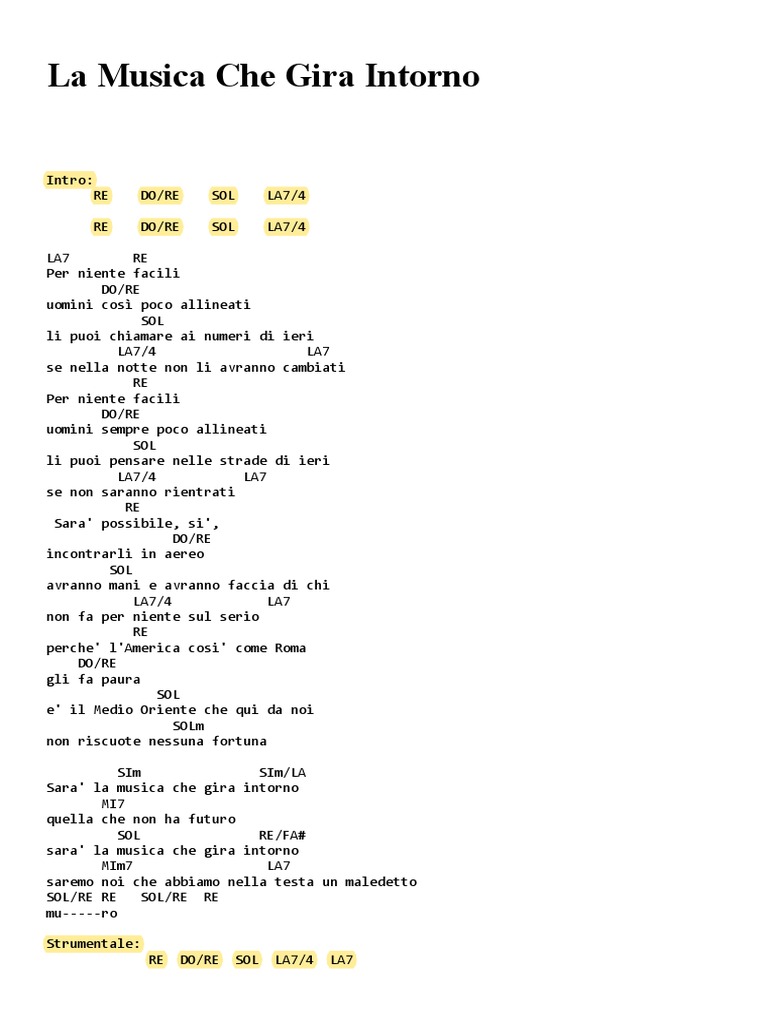 La Musica Che Gira Intorno

Intro:
RE DO/RE SOL LA7/4

RE DO/RE SOL LA7/4

LA7 RE
Per niente facili
DO/RE
uomini così poco allineati
SOL
li puoi chiamare ai numeri di ieri
LA7/4 LA7
se nella notte non li avranno cambiati
RE
Per niente facili
DO/RE
uomini sempre poco allineati
SOL
li puoi pensare nelle strade di ieri
LA7/4 LA7
se non saranno rientrati
RE
Sara' possibile, si',
DO/RE
incontrarli in aereo
SOL
avranno mani e avranno faccia di chi
LA7/4 LA7
non fa per niente sul serio
RE
perche' l'America cosi' come Roma
DO/RE
gli fa paura
SOL
e' il Medio Oriente che qui da noi
SOLm
non riscuote nessuna fortuna

SIm SIm/LA
Sara' la musica che gira intorno
MI7
quella che non ha futuro
SOL RE/FA#
sara' la musica che gira intorno
MIm7 LA7
saremo noi che abbiamo nella testa un maledetto
SOL/RE RE SOL/RE RE
mu-----ro

Strumentale:
RE DO/RE SOL LA7/4 LA7